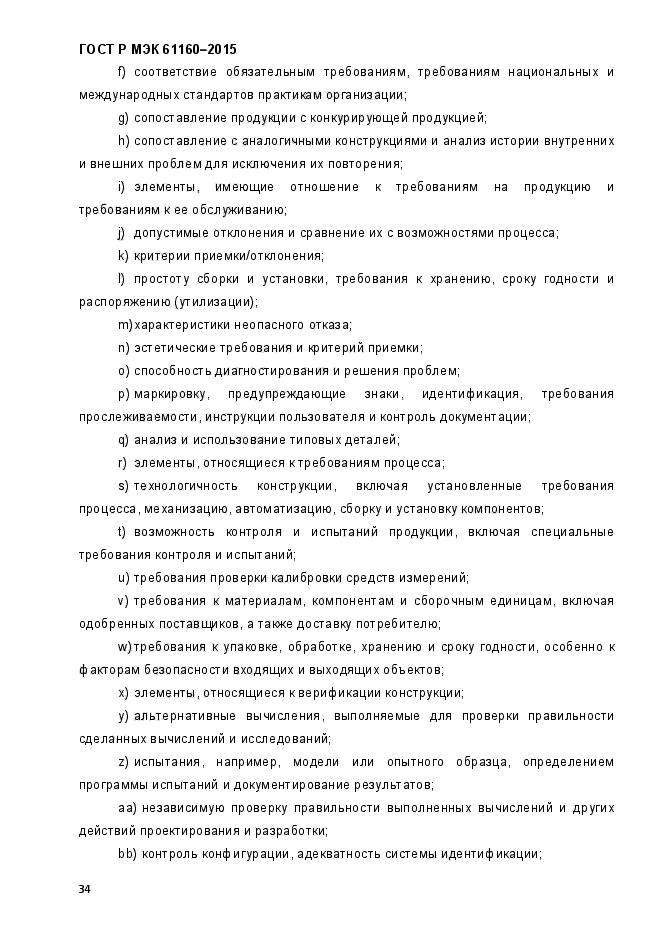 ГОСТ Р МЭК 61160–2015

f) соответствие обязательным требованиям, требованиям национальных и международных стандартов практикам организации;

g) сопоставление продукции с конкурирующей продукцией;

h) сопоставление с аналогичными конструкциями и анализ истории внутренних и внешних проблем для исключения их повторения;

i) элементы, имеющие отношение к требованиям на продукцию и требованиям к ее обслуживанию;

j) допустимые отклонения и сравнение их с возможностями процесса;

k) критерии приемки/отклонения;

l) простоту сборки и установки, требования к хранению, сроку годности и распоряжению (утилизации);

m) характеристики неопасного отказа;

n) эстетические требования и критерий приемки;

o) способность диагностирования и решения проблем;

p) маркировку, предупреждающие знаки, идентификация, требования прослеживаемости, инструкции пользователя и контроль документации;

q) анализ и использование типовых деталей;

r) элементы, относящиеся к требованиям процесса;

s) технологичность конструкции, включая установленные требования процесса, механизацию, автоматизацию, сборку и установку компонентов;

t) возможность контроля и испытаний продукции, включая специальные требования контроля и испытаний;

u) требования проверки калибровки средств измерений;

v) требования к материалам, компонентам и сборочным единицам, включая одобренных поставщиков, а также доставку потребителю;

w) требования к упаковке, обработке, хранению и сроку годности, особенно к факторам безопасности входящих и выходящих объектов;

x) элементы, относящиеся к верификации конструкции;

y) альтернативные вычисления, выполняемые для проверки правильности сделанных вычислений и исследований;

z) испытания, например, модели или опытного образца, определением программы испытаний и документирование результатов;

aa) независимую проверку правильности выполненных вычислений и других действий проектирования и разработки;

bb) контроль конфигурации, адекватность системы идентификации;

34